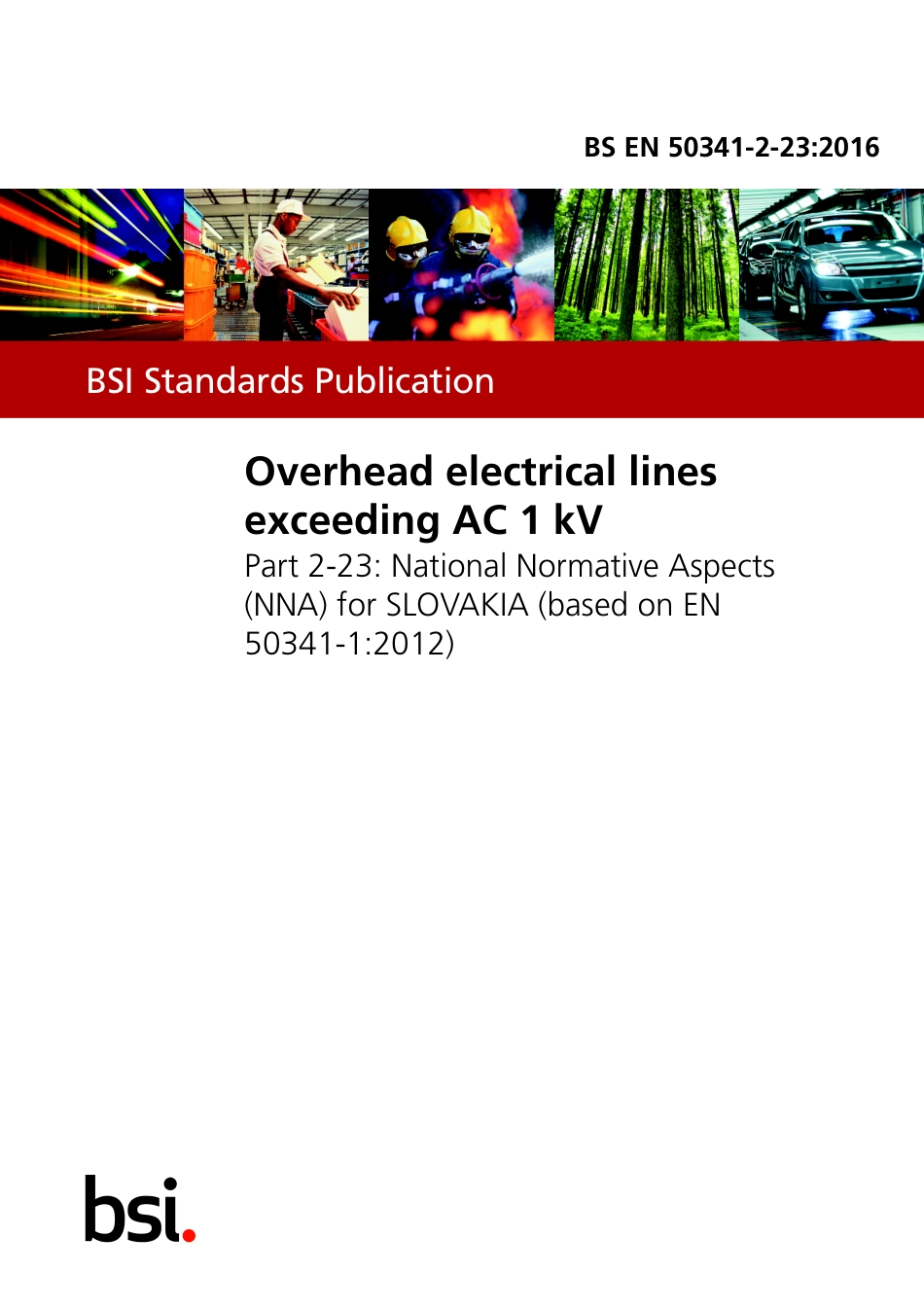 BS EN 50341-2-23:2016

BSI Standards Publication

Overhead electrical lines exceeding AC 1 kV

Part 2-23: National Normative Aspects (NNA) for SLOVAKIA (based on EN 50341-1:2012)

bsi.